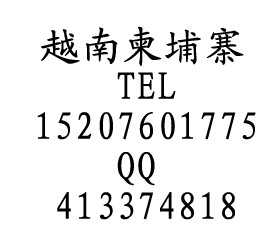 越南柬埔寨
TEL
15207601775
QQ
413374818